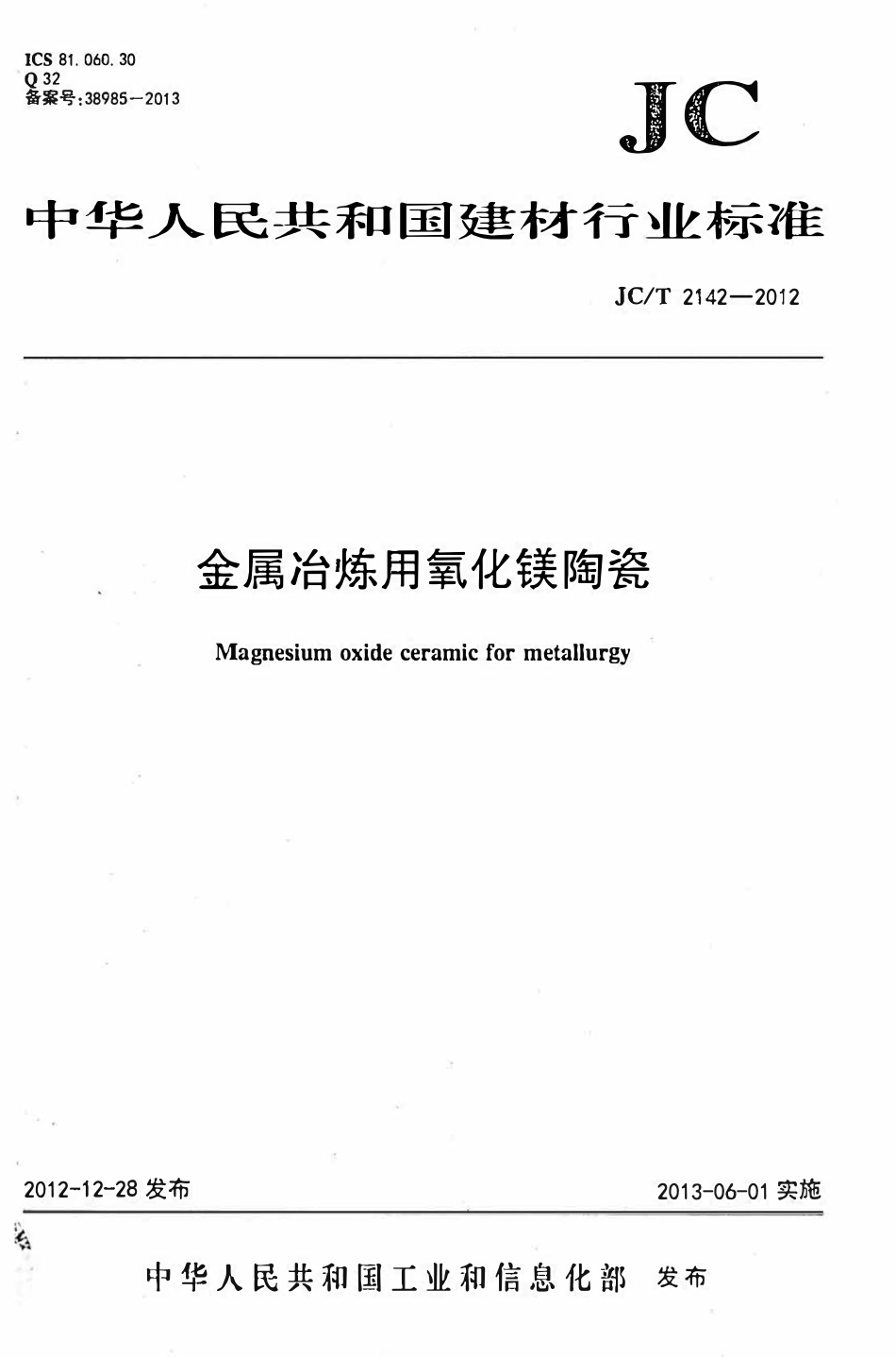 ICS 81.060.30
Q 32
备案号:38985—2013

JC

中华人民共和国建材行业标准

JC/T 2142—2012

金属冶炼用氧化镁陶瓷

Magnesium oxide ceramic for metallurgy

2012-12-28 发布

2013-06-01 实施

中华人民共和国工业和信息化部 发布